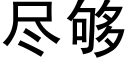 尽够